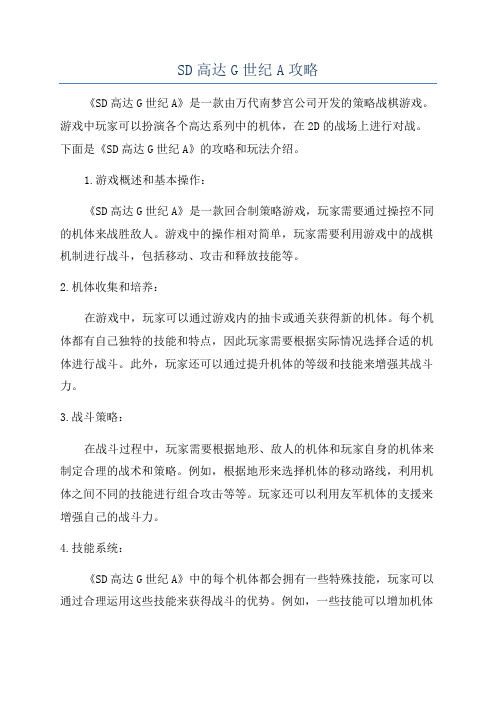 SD 高达 G 世纪 A 攻略

《SD 高达 G 世纪 A》是一款由万代南梦宫公司开发的策略战棋游戏。游戏中玩家可以扮演各个高达系列中的机体，在 2D 的战场上进行对战。下面是《SD 高达 G 世纪 A》的攻略和玩法介绍。

1.游戏概述和基本操作：

《SD 高达 G 世纪 A》是一款回合制策略游戏，玩家需要通过操控不同的机体来战胜敌人。游戏中的操作相对简单，玩家需要利用游戏中的战棋机制进行战斗，包括移动、攻击和释放技能等。

2.机体收集和培养：

在游戏中，玩家可以通过游戏内的抽卡或通关获得新的机体。每个机体都有自己独特的技能和特点，因此玩家需要根据实际情况选择合适的机体进行战斗。此外，玩家还可以通过提升机体的等级和技能来增强其战斗力。

3.战斗策略：

在战斗过程中，玩家需要根据地形、敌人的机体和玩家自身的机体来制定合理的战术和策略。例如，根据地形来选择机体的移动路线，利用机体之间不同的技能进行组合攻击等等。玩家还可以利用友军机体的支援来增强自己的战斗力。

4.技能系统：

《SD 高达 G 世纪 A》中的每个机体都会拥有一些特殊技能，玩家可以通过合理运用这些技能来获得战斗的优势。例如，一些技能可以增加机体